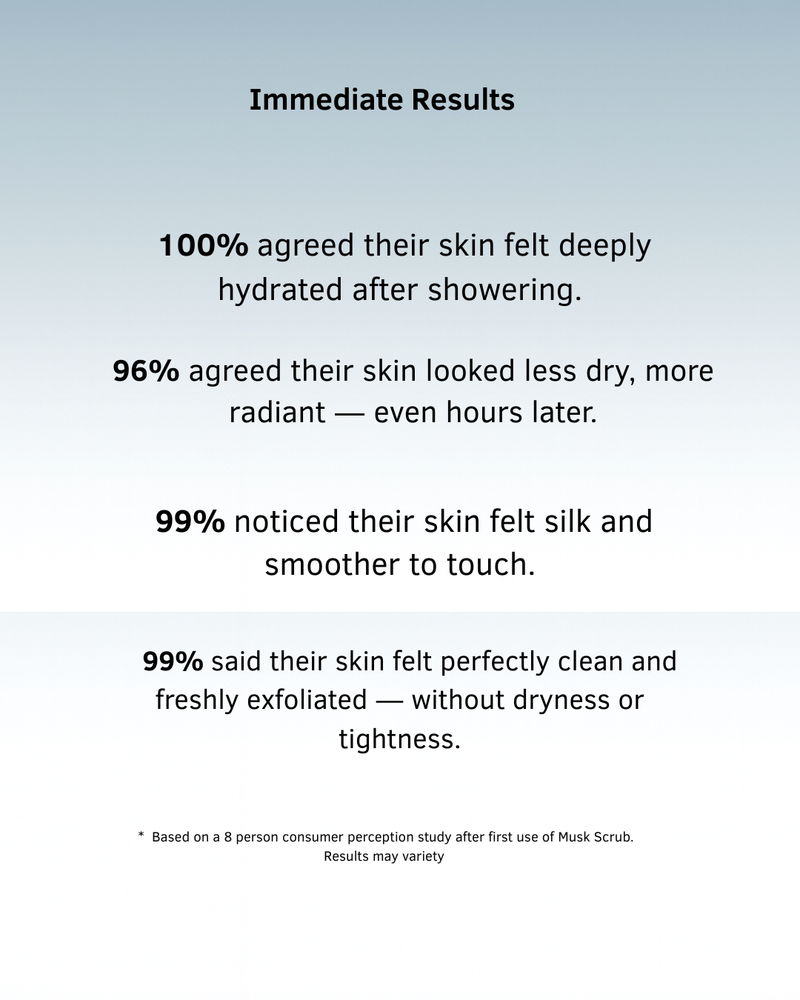 Immediate Results

100% agreed their skin felt deeply hydrated after showering.

96% agreed their skin looked less dry, more radiant — even hours later.

99% noticed their skin felt silk and smoother to touch.

99% said their skin felt perfectly clean and freshly exfoliated — without dryness or tightness.

* Based on a 8 person consumer perception study after first use of Musk Scrub. Results may variety